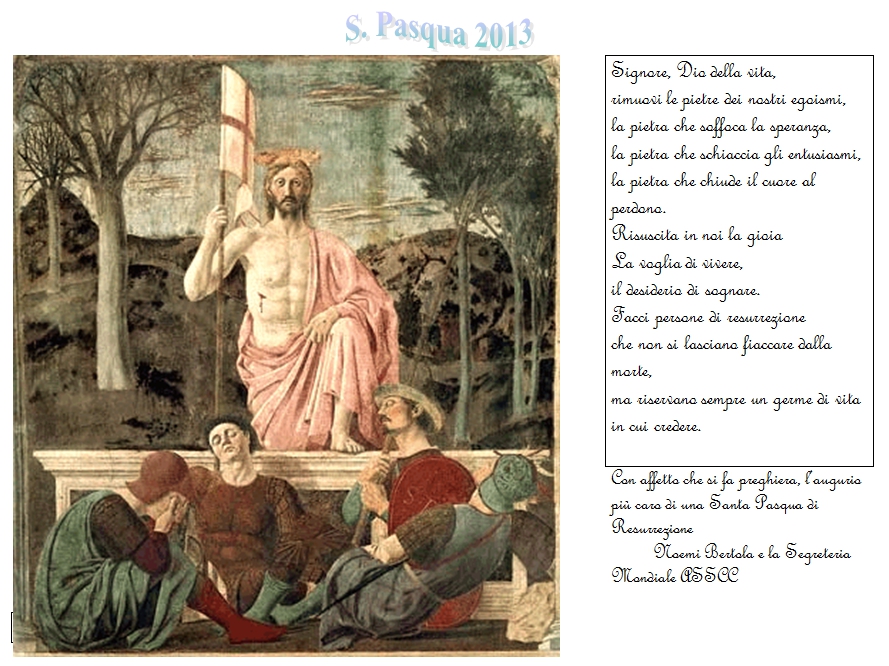 S. Pasqua 2013

Signore, Dio della vita,
rimuovi le pietre dei nostri egoismi,
la pietra che soffoca la speranza,
la pietra che schiaccia gli entusiasmi,
la pietra che chiude il cuore al perdono.
Risuscita in noi la gioia
La voglia di vivere,
il desiderio di sognare.
Facci persone di resurrezione
che non si lasciano fiaccare dalla morte,
ma riservano sempre un germe di vita in cui credere.

Con affetto che si fa preghiera, l'augurio più caro di una Santa Pasqua di Resurrezione
Noemi Bertola e la Segreteria Mondiale ASSC